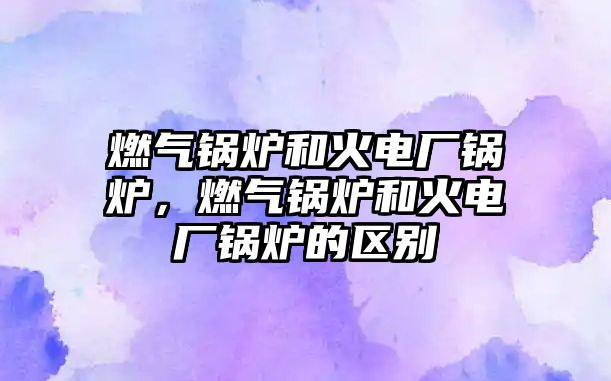 燃气锅炉和火电厂锅炉，燃气锅炉和火电厂锅炉的区别